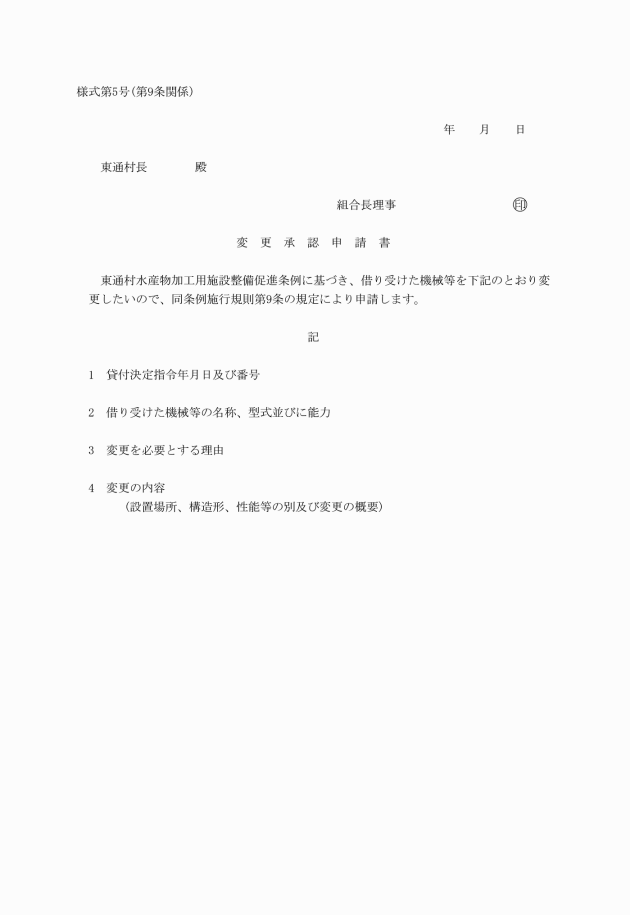 様式第5号(第9条関係)

年　　月　　日

東通村長　　　　殿

組合長理事　　　　　　　　　印

変　更　承　認　申　請　書

東通村水産物加工用施設整備促進条例に基づき、借り受けた機械等を下記のとおり変更したいので、同条例施行規則第9条の規定により申請します。

記

1　貸付決定指令年月日及び番号

2　借り受けた機械等の名称、型式並びに能力

3　変更を必要とする理由

4　変更の内容
（設置場所、構造形、性能等の別及び変更の概要）